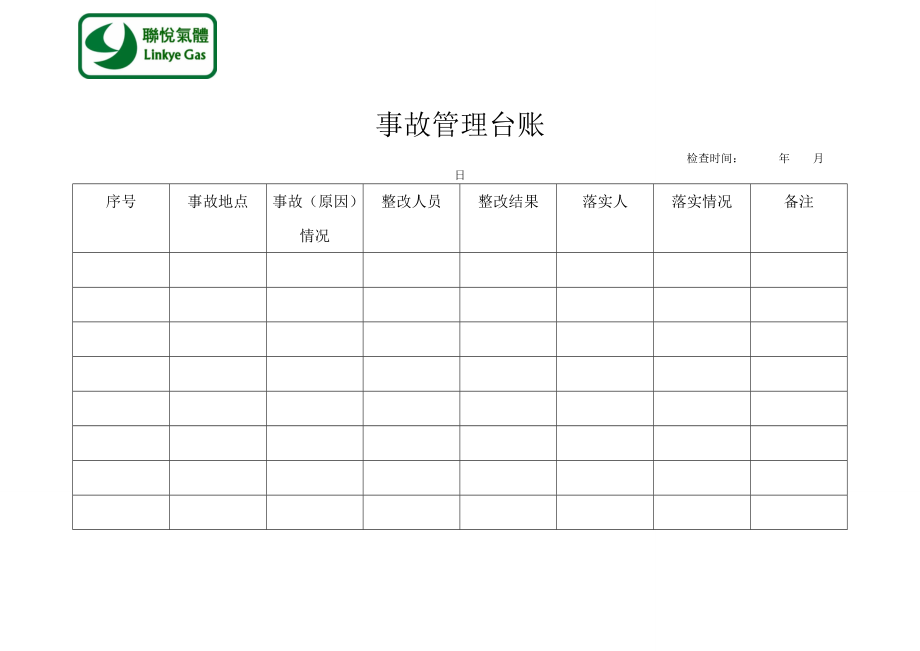 聯悅氣體
Linkye Gas

事故管理台账

检查时间： 年 月 日

| 序号 | 事故地点 | 事故（原因）情况 | 整改人员 | 整改结果 | 落实人 | 落实情况 | 备注 |
|---|---|---|---|---|---|---|---|
| | | | | | | | |
| | | | | | | | |
| | | | | | | | |
| | | | | | | | |
| | | | | | | | |
| | | | | | | | |
| | | | | | | | |
| | | | | | | | |